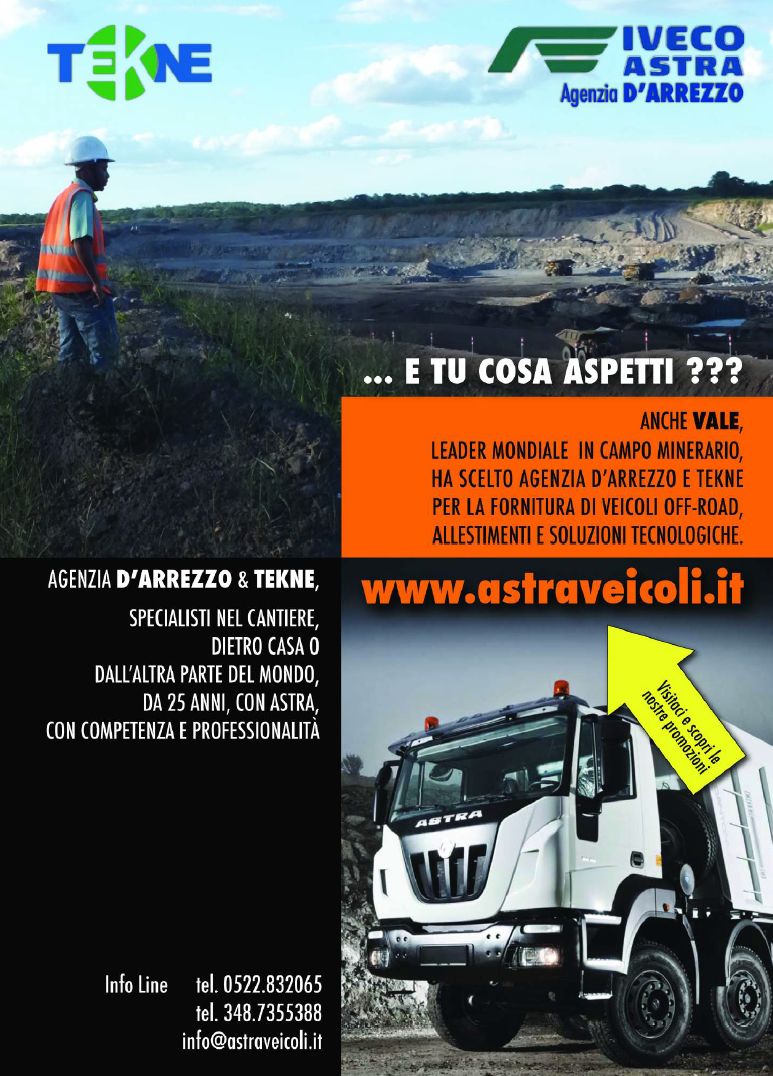 TEKNE

IVECO
ASTRA
Agenzia D'ARREZZO

... E TU COSA ASPETTI ???

ANCHE VALE,
LEADER MONDIALE IN CAMPO MINERARIO,
HA SCELTO AGENZIA D'ARREZZO E TEKNE
PER LA FORNITURA DI VEICOLI OFF-ROAD,
ALLESTIMENTI E SOLUZIONI TECNOLOGICHE.

AGENZIA D'ARREZZO & TEKNE,

SPECIALISTI NEL CANTIERE,
DIETRO CASA O
DALL'ALTRA PARTE DEL MONDO,
DA 25 ANNI, CON ASTRA,
CON COMPETENZA E PROFESSIONALITÀ

www.astraveicoli.it

Visitaci e scopri le nostre promozioni

ASTRA

Info Line tel. 0522.832065
tel. 348.7355388
info@astraveicoli.it